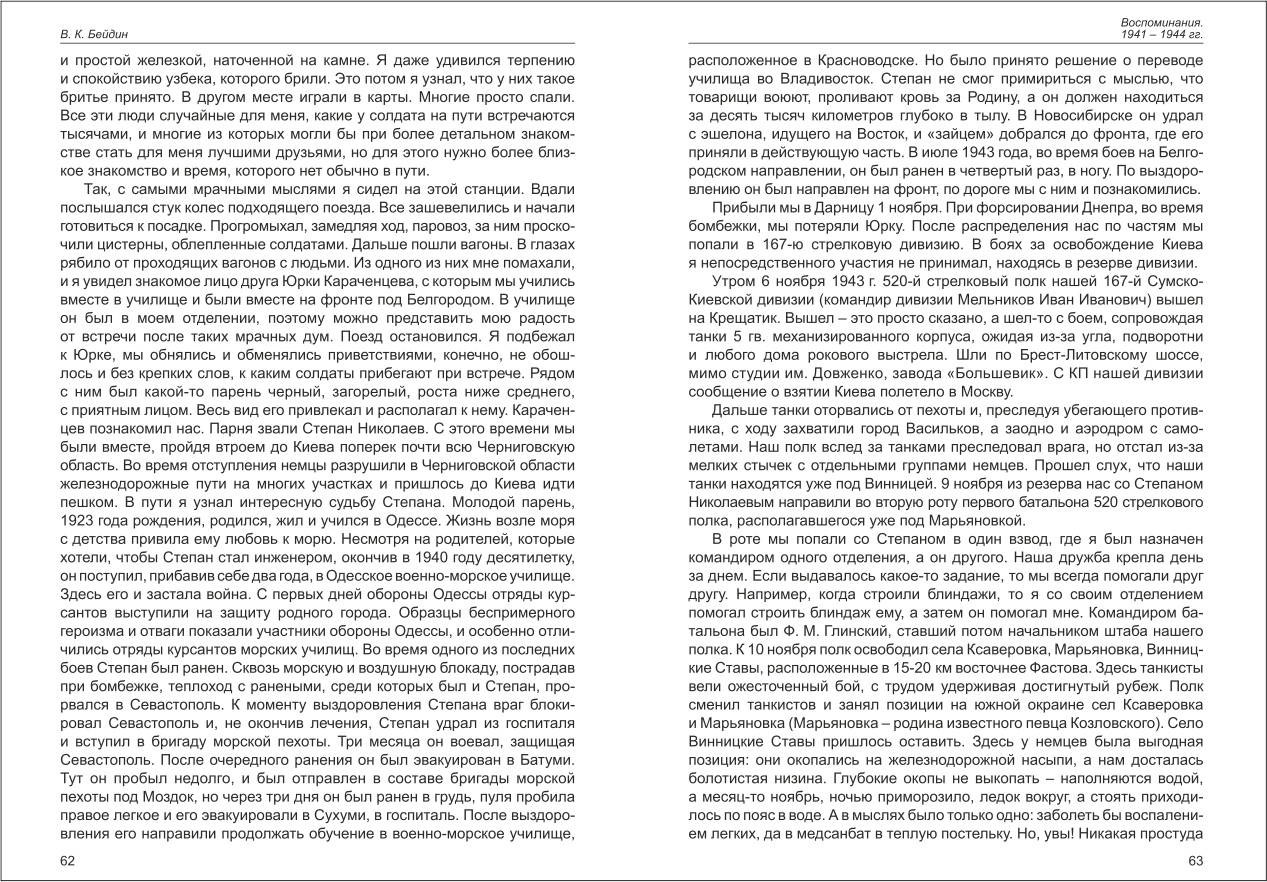 В. К. Бейдин

и простой железкой, наточенной на камне. Я даже удивился терпению и спокойствию узбека, которого брили. Это потом я узнал, что у них такое бритье принято. В другом месте играли в карты. Многие просто спали. Все эти люди случайные для меня, какие у солдата на пути встречаются тысячами, и многие из которых могли бы при более детальном знакомстве стать для меня лучшими друзьями, но для этого нужно более близкое знакомство и время, которого нет обычно в пути.

Так, с самыми мрачными мыслями я сидел на этой станции. Вдали послышался стук колес подходящего поезда. Все зашевелились и начали готовиться к посадке. Прогромыхал, замедляя ход, паровоз, за ним проскочили цистерны, облепленные солдатами. Дальше пошли вагоны. В глазах рябило от проходящих вагонов с людьми. Из одного из них мне помахали, и я увидел знакомое лицо друга Юрки Караченцева, с которым мы учились вместе в училище и были вместе на фронте под Белгородом. В училище он был в моем отделении, поэтому можно представить мою радость от встречи после таких мрачных дум. Поезд остановился. Я подбежал к Юрке, мы обнялись и обменялись приветствиями, конечно, не обошлось и без крепких слов, к каким солдаты прибегают при встрече. Рядом с ним был какой-то парень черный, загорелый, роста ниже среднего, с приятным лицом. Весь вид его привлекал и располагал к нему. Караченцев познакомил нас. Парня звали Степан Николаев. С этого времени мы были вместе, пройдя втроем до Киева поперек почти всю Черниговскую область. Во время отступления немцы разрушили в Черниговской области железнодорожные пути на многих участках и пришлось до Киева идти пешком. В пути я узнал интересную судьбу Степана. Молодой парень, 1923 года рождения, родился, жил и учился в Одессе. Жизнь возле моря с детства привила ему любовь к морю. Несмотря на родителей, которые хотели, чтобы Степан стал инженером, окончив в 1940 году десятилетку, он поступил, прибавив себе два года, в Одесское военно-морское училище. Здесь его и застала война. С первых дней обороны Одессы отряды курсантов выступили на защиту родного города. Образцы беспримерного героизма и отваги показали участники обороны Одессы, и особенно отличились отряды курсантов морских училищ. Во время одного из последних боев Степан был ранен. Сквозь морскую и воздушную блокаду, пострадав при бомбежке, теплоход с ранеными, среди которых был и Степан, прорвался в Севастополь. К моменту выздоровления Степана враг блокировал Севастополь и, не окончив лечения, Степан удрал из госпиталя и вступил в бригаду морской пехоты. Три месяца он воевал, защищая Севастополь. После очередного ранения он был эвакуирован в Батуми. Тут он пробыл недолго, и был отправлен в составе бригады морской пехоты под Моздок, но через три дня он был ранен в грудь, пуля пробила правое легкое и его эвакуировали в Сухуми, в госпиталь. После выздоровления его направили продолжать обучение в военно-морское училище,

62

Воспоминания.
1941 – 1944 гг.

расположенное в Красноводске. Но было принято решение о переводе училища во Владивосток. Степан не смог примириться с мыслью, что товарищи воюют, проливают кровь за Родину, а он должен находиться за десять тысяч километров глубоко в тылу. В Новосибирске он удрал с эшелона, идущего на Восток, и «зайцем» добрался до фронта, где его приняли в действующую часть. В июле 1943 года, во время боев на Белгородском направлении, он был ранен в четвертый раз, в ногу. По выздоровлению он был направлен на фронт, по дороге мы с ним и познакомились.

Прибыли мы в Дарницу 1 ноября. При форсировании Днепра, во время бомбежки, мы потеряли Юрку. После распределения нас по частям мы попали в 167-ю стрелковую дивизию. В боях за освобождение Киева я непосредственного участия не принимал, находясь в резерве дивизии.

Утром 6 ноября 1943 г. 520-й стрелковый полк нашей 167-й Сумско-Киевской дивизии (командир дивизии Мельников Иван Иванович) вышел на Крещатик. Вышел – это просто сказано, а шел-то с боем, сопровождая танки 5 гв. механизированного корпуса, ожидая из-за угла, подворотни и любого дома рокового выстрела. Шли по Брест-Литовскому шоссе, мимо студии им. Довженко, завода «Большевик». С КП нашей дивизии сообщение о взятии Киева полетело в Москву.

Дальше танки оторвались от пехоты и, преследуя убегающего противника, с ходу захватили город Васильков, а заодно и аэродром с самолетами. Наш полк вслед за танками преследовал врага, но отстал из-за мелких стычек с отдельными группами немцев. Прошел слух, что наши танки находятся уже под Винницей. 9 ноября из резерва нас со Степаном Николаевым направили во вторую роту первого батальона 520 стрелкового полка, располагавшегося уже под Марьяновкой.

В роте мы попали со Степаном в один взвод, где я был назначен командиром одного отделения, а он другого. Наша дружба крепла день за днем. Если выдавалось какое-то задание, то мы всегда помогали друг другу. Например, когда строили блиндажи, то я со своим отделением помогал строить блиндаж ему, а затем он помогал мне. Командиром батальона был Ф. М. Глинский, ставший потом начальником штаба нашего полка. К 10 ноября полк освободил села Ксаверовка, Марьяновка, Винницкие Ставы, расположенные в 15-20 км восточнее Фастова. Здесь танкисты вели ожесточенный бой, с трудом удерживая достигнутый рубеж. Полк сменил танкистов и занял позиции на южной окраине сел Ксаверовка и Марьяновка (Марьяновка – родина известного певца Козловского). Село Винницкие Ставы пришлось оставить. Здесь у немцев была выгодная позиция: они окопались на железнодорожной насыпи, а нам досталась болотистая низина. Глубокие окопы не выкопать – наполняются водой, а месяц-то ноябрь, ночью приморозило, ледок вокруг, а стоять приходилось по пояс в воде. А в мыслях было только одно: заболеть бы воспалением легких, да в медсанбат в теплую постельку. Но, увы! Никакая простуда

63